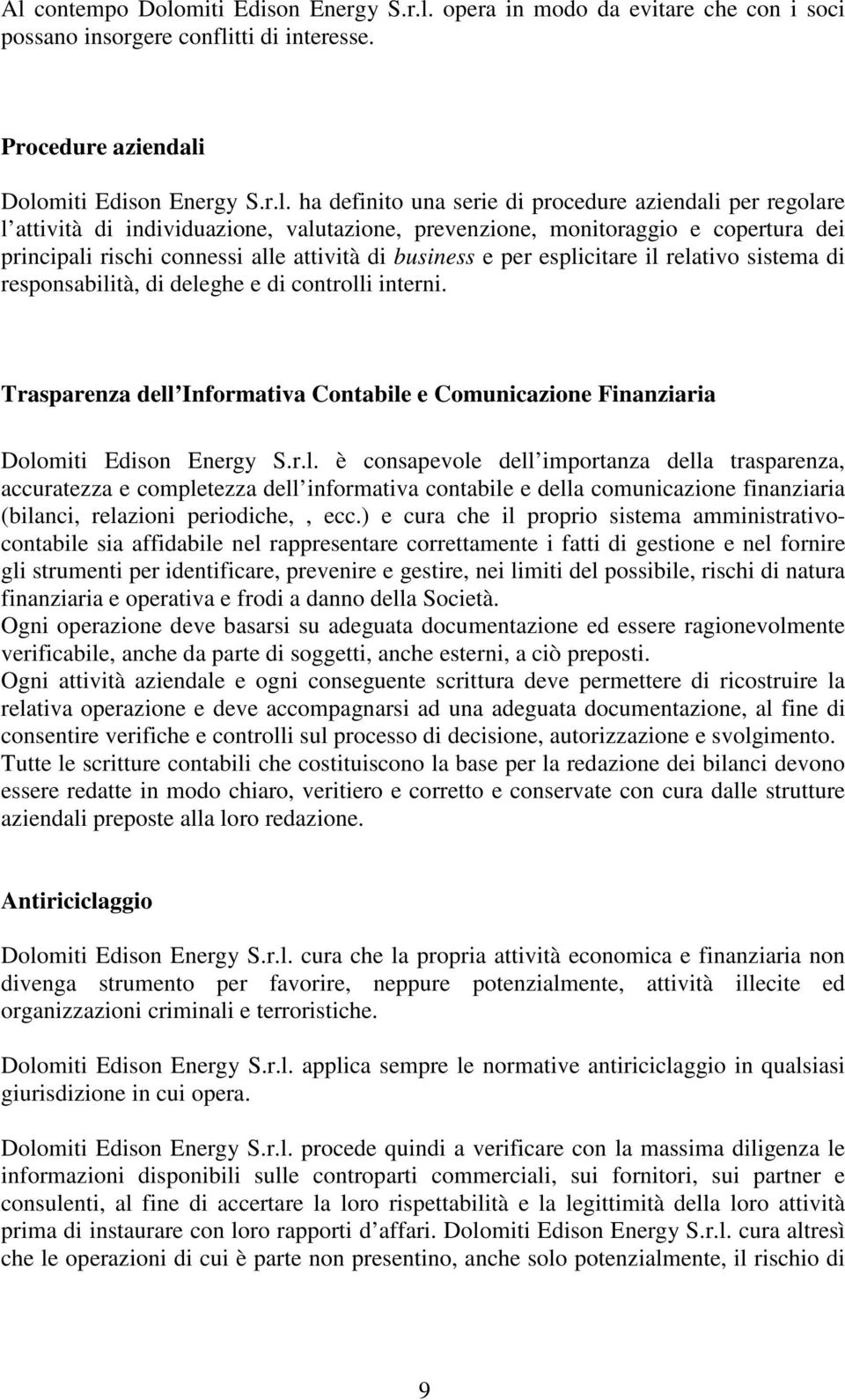 Al contempo Dolomiti Edison Energy S.r.l. opera in modo da evitare che con i soci possano insorgere conflitti di interesse.

Procedure aziendali

Dolomiti Edison Energy S.r.l. ha definito una serie di procedure aziendali per regolare l attività di individuazione, valutazione, prevenzione, monitoraggio e copertura dei principali rischi connessi alle attività di business e per esplicitare il relativo sistema di responsabilità, di deleghe e di controlli interni.

Trasparenza dell Informativa Contabile e Comunicazione Finanziaria

Dolomiti Edison Energy S.r.l. è consapevole dell importanza della trasparenza, accuratezza e completezza dell informativa contabile e della comunicazione finanziaria (bilanci, relazioni periodiche, , ecc.) e cura che il proprio sistema amministrativo-contabile sia affidabile nel rappresentare correttamente i fatti di gestione e nel fornire gli strumenti per identificare, prevenire e gestire, nei limiti del possibile, rischi di natura finanziaria e operativa e frodi a danno della Società.
Ogni operazione deve basarsi su adeguata documentazione ed essere ragionevolmente verificabile, anche da parte di soggetti, anche esterni, a ciò preposti.
Ogni attività aziendale e ogni conseguente scrittura deve permettere di ricostruire la relativa operazione e deve accompagnarsi ad una adeguata documentazione, al fine di consentire verifiche e controlli sul processo di decisione, autorizzazione e svolgimento.
Tutte le scritture contabili che costituiscono la base per la redazione dei bilanci devono essere redatte in modo chiaro, veritiero e corretto e conservate con cura dalle strutture aziendali preposte alla loro redazione.

Antiriciclaggio

Dolomiti Edison Energy S.r.l. cura che la propria attività economica e finanziaria non divenga strumento per favorire, neppure potenzialmente, attività illecite ed organizzazioni criminali e terroristiche.

Dolomiti Edison Energy S.r.l. applica sempre le normative antiriciclaggio in qualsiasi giurisdizione in cui opera.

Dolomiti Edison Energy S.r.l. procede quindi a verificare con la massima diligenza le informazioni disponibili sulle controparti commerciali, sui fornitori, sui partner e consulenti, al fine di accertare la loro rispettabilità e la legittimità della loro attività prima di instaurare con loro rapporti d affari. Dolomiti Edison Energy S.r.l. cura altresì che le operazioni di cui è parte non presentino, anche solo potenzialmente, il rischio di

9